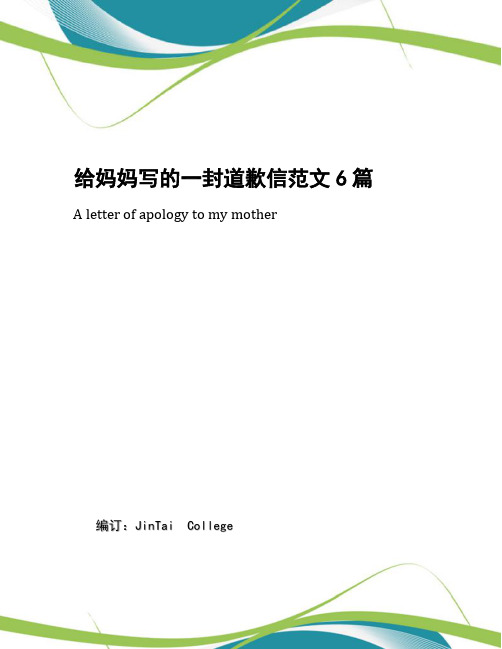 给妈妈写的一封道歉信范文 6 篇

A letter of apology to my mother

编订：JinTai College